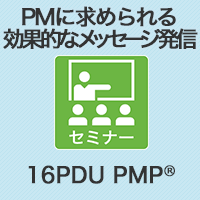 PMに求められる
効果的なメッセージ発信

セミナー

16PDU PMP®